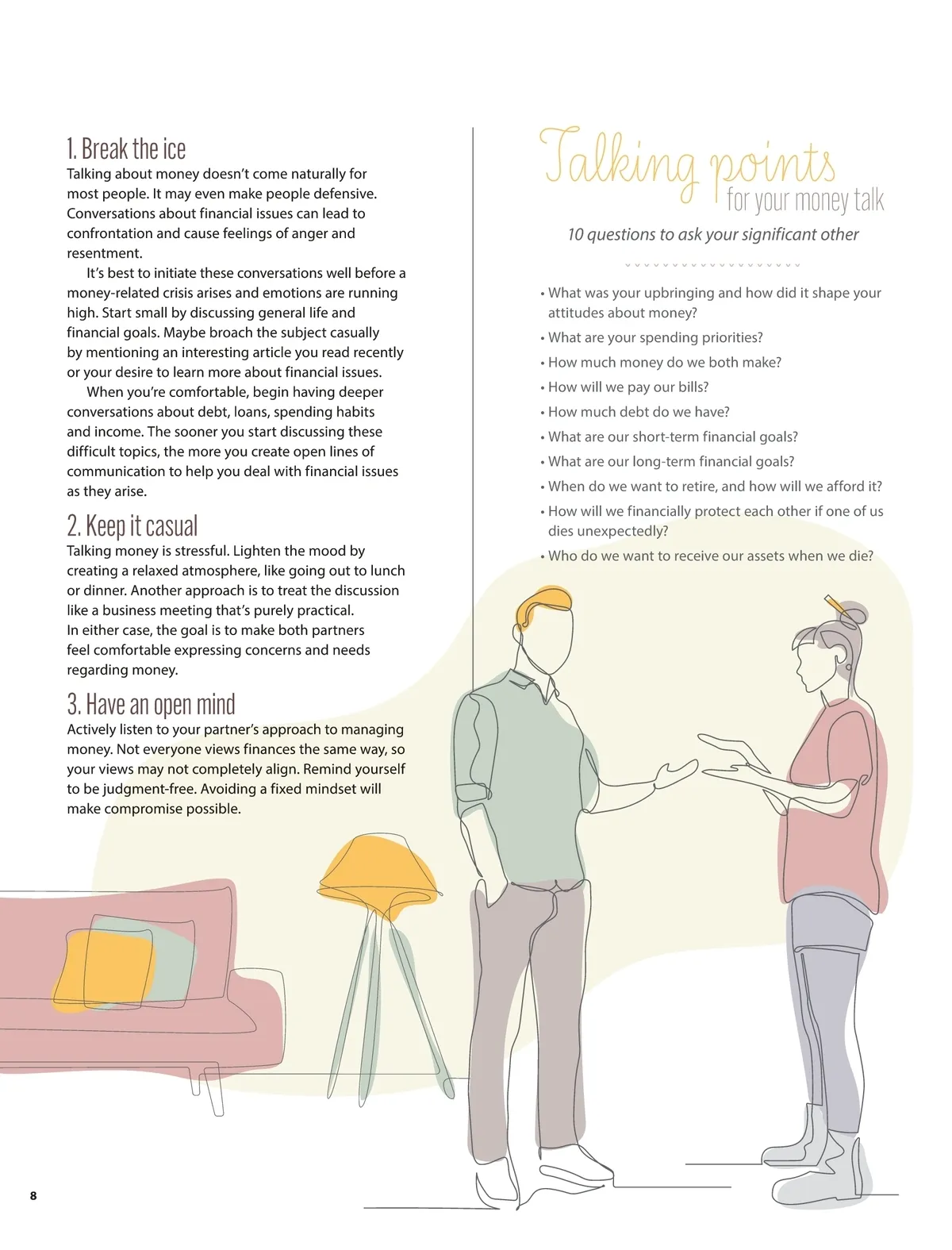 1. Break the ice
Talking about money doesn't come naturally for most people. It may even make people defensive. Conversations about financial issues can lead to confrontation and cause feelings of anger and resentment.

It's best to initiate these conversations well before a money-related crisis arises and emotions are running high. Start small by discussing general life and financial goals. Maybe broach the subject casually by mentioning an interesting article you read recently or your desire to learn more about financial issues.

When you're comfortable, begin having deeper conversations about debt, loans, spending habits and income. The sooner you start discussing these difficult topics, the more you create open lines of communication to help you deal with financial issues as they arise.

2. Keep it casual
Talking money is stressful. Lighten the mood by creating a relaxed atmosphere, like going out to lunch or dinner. Another approach is to treat the discussion like a business meeting that's purely practical. In either case, the goal is to make both partners feel comfortable expressing concerns and needs regarding money.

3. Have an open mind
Actively listen to your partner's approach to managing money. Not everyone views finances the same way, so your views may not completely align. Remind yourself to be judgment-free. Avoiding a fixed mindset will make compromise possible.

Talking points for your money talk

10 questions to ask your significant other

• What was your upbringing and how did it shape your attitudes about money?
• What are your spending priorities?
• How much money do we both make?
• How will we pay our bills?
• How much debt do we have?
• What are our short-term financial goals?
• What are our long-term financial goals?
• When do we want to retire, and how will we afford it?
• How will we financially protect each other if one of us dies unexpectedly?
• Who do we want to receive our assets when we die?

8